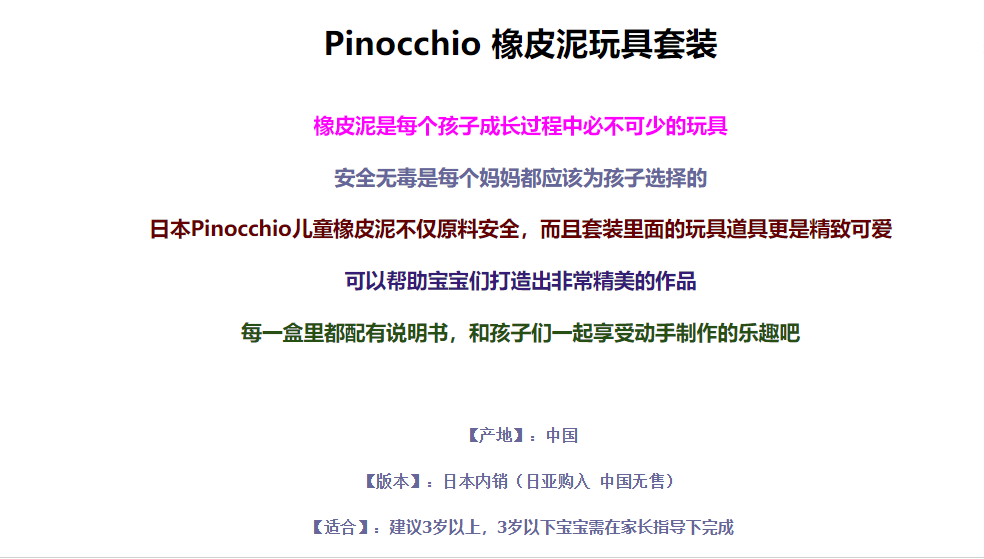 Pinocchio 橡皮泥玩具套装

橡皮泥是每个孩子成长过程中必不可少的玩具

安全无毒是每个妈妈都应该为孩子选择的

日本Pinocchio儿童橡皮泥不仅原料安全，而且套装里面的玩具道具更是精致可爱

可以帮助宝宝们打造出非常精美的作品

每一盒里都配有说明书，和孩子们一起享受动手制作的乐趣吧

【产地】：中国

【版本】：日本内销（日亚购入 中国无售）

【适合】：建议3岁以上，3岁以下宝宝需在家长指导下完成